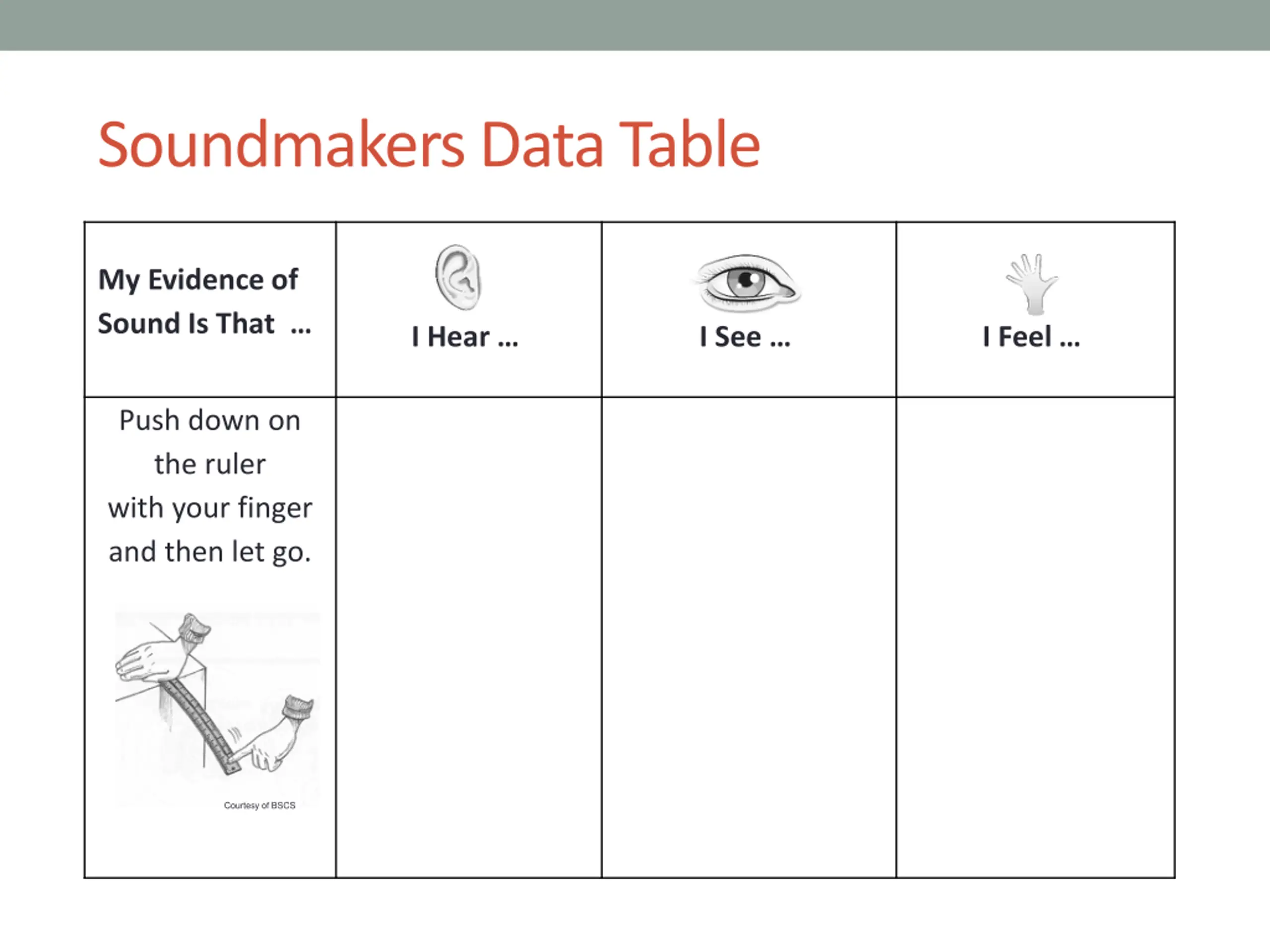 Soundmakers Data Table

| My Evidence of Sound Is That ... | I Hear ... | I See ... | I Feel ... |
|---|---|---|---|
| Push down on the ruler with your finger and then let go. Courtesy of BSCS | | | |